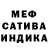 МЕФ
САТИВА
ИНДИКА